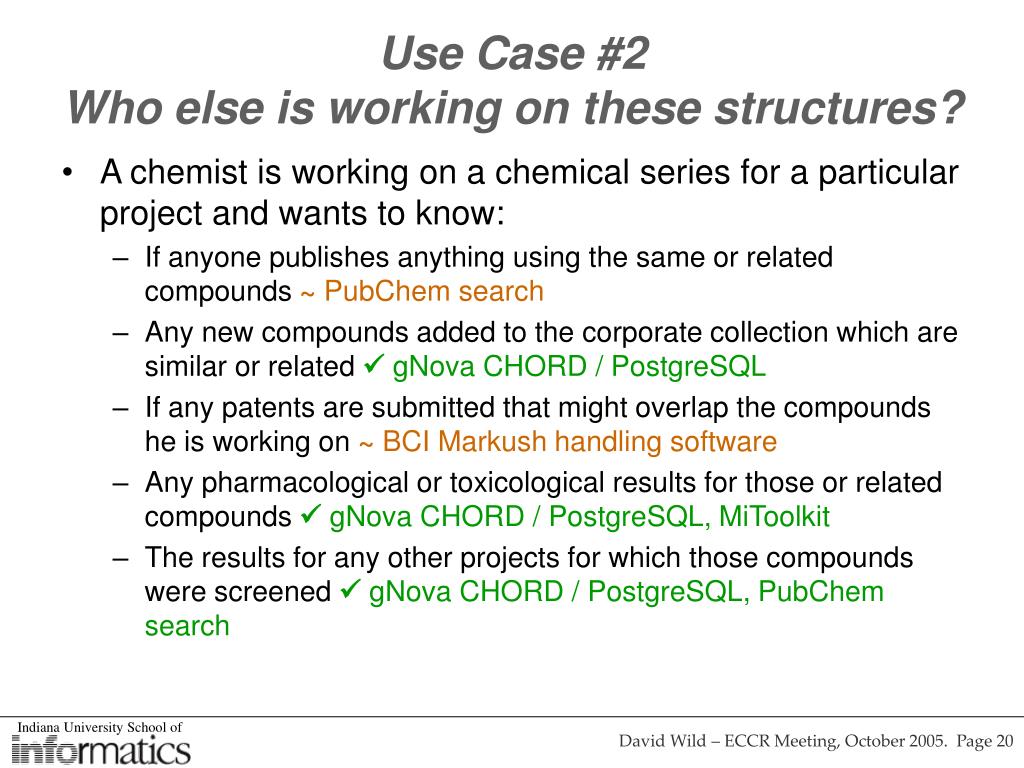 Use Case #2
Who else is working on these structures?

• A chemist is working on a chemical series for a particular project and wants to know:
– If anyone publishes anything using the same or related compounds ~ PubChem search
– Any new compounds added to the corporate collection which are similar or related ✓ gNova CHORD / PostgreSQL
– If any patents are submitted that might overlap the compounds he is working on ~ BCI Markush handling software
– Any pharmacological or toxicological results for those or related compounds ✓ gNova CHORD / PostgreSQL, MiToolkit
– The results for any other projects for which those compounds were screened ✓ gNova CHORD / PostgreSQL, PubChem search

Indiana University School of
informatics

David Wild – ECCR Meeting, October 2005. Page 20